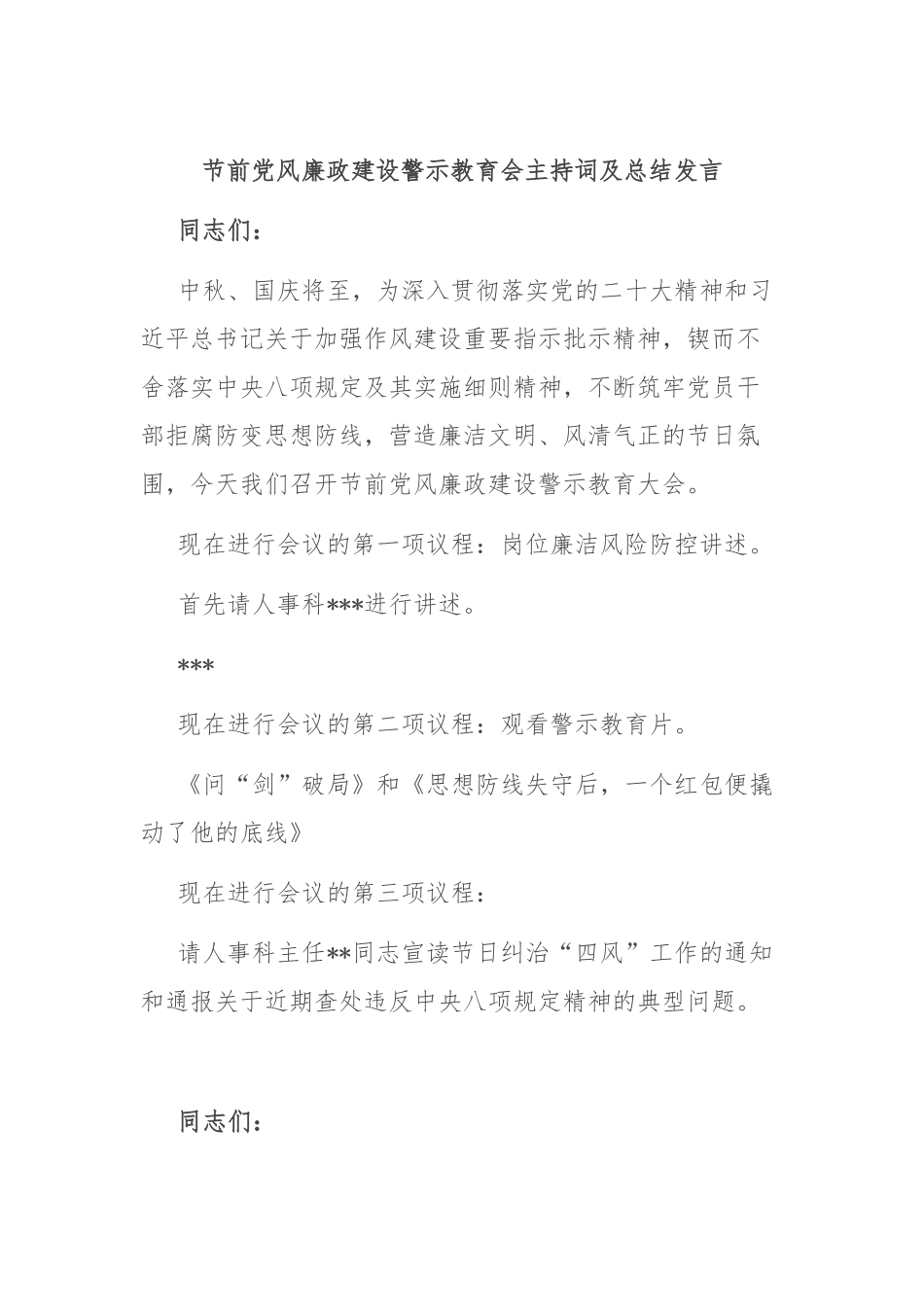 节前党风廉政建设警示教育会主持词及总结发言

同志们：

中秋、国庆将至，为深入贯彻落实党的二十大精神和习近平总书记关于加强作风建设重要指示批示精神，锲而不舍落实中央八项规定及其实施细则精神，不断筑牢党员干部拒腐防变思想防线，营造廉洁文明、风清气正的节日氛围，今天我们召开节前党风廉政建设警示教育大会。

现在进行会议的第一项议程：岗位廉洁风险防控讲述。

首先请人事科***进行讲述。

***

现在进行会议的第二项议程：观看警示教育片。

《问“剑”破局》和《思想防线失守后，一个红包便撬动了他的底线》

现在进行会议的第三项议程：

请人事科主任**同志宣读节日纠治“四风”工作的通知和通报关于近期查处违反中央八项规定精神的典型问题。

同志们：